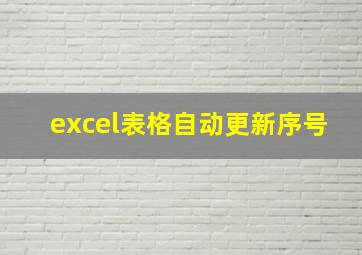 excel表格自动更新序号